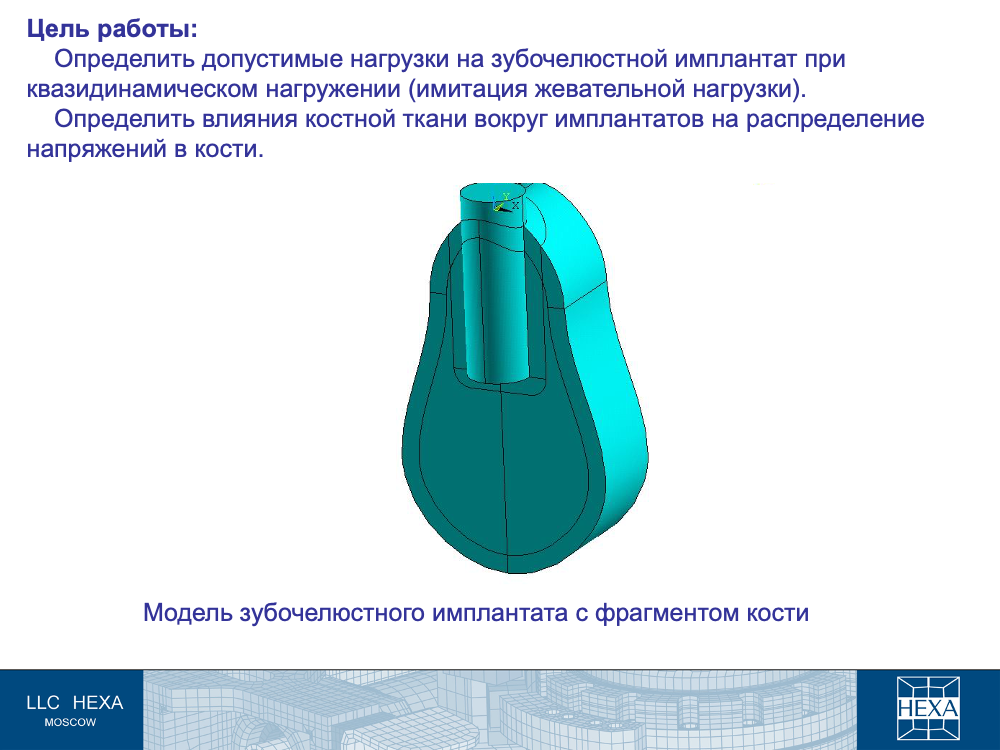 Цель работы:
Определить допустимые нагрузки на зубочелюстной имплантат при квазидинамическом нагружении (имитация жевательной нагрузки).
Определить влияния костной ткани вокруг имплантатов на распределение напряжений в кости.

Модель зубочелюстного имплантата с фрагментом кости

LLC HEXA
MOSCOW

HEXA